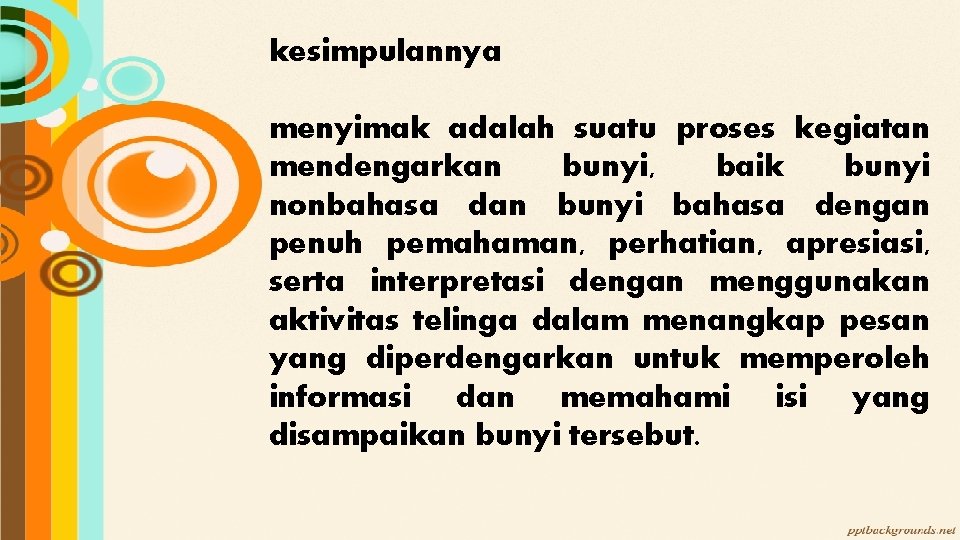 kesimpulannya

menyimak adalah suatu proses kegiatan mendengarkan bunyi, baik bunyi nonbahasa dan bunyi bahasa dengan penuh pemahaman, perhatian, apresiasi, serta interpretasi dengan menggunakan aktivitas telinga dalam menangkap pesan yang diperdengarkan untuk memperoleh informasi dan memahami isi yang disampaikan bunyi tersebut.

pptbackgrounds.net